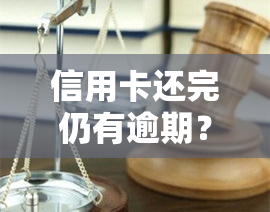 信用卡还完
仍有逾期？